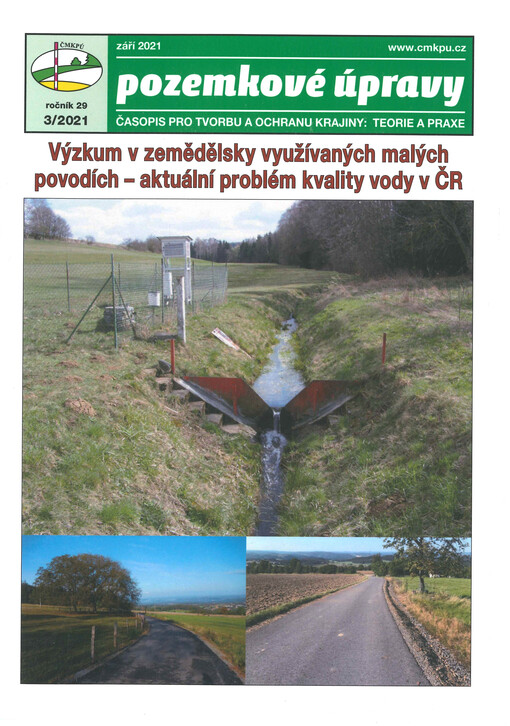 ČMKPÚ

ročník 29
3/2021

září 2021

www.cmkpu.cz

pozemkové úpravy

ČASOPIS PRO TVORBU A OCHRANU KRAJINY: TEORIE A PRAXE

Výzkum v zemědělsky využívaných malých povodích – aktuální problém kvality vody v ČR